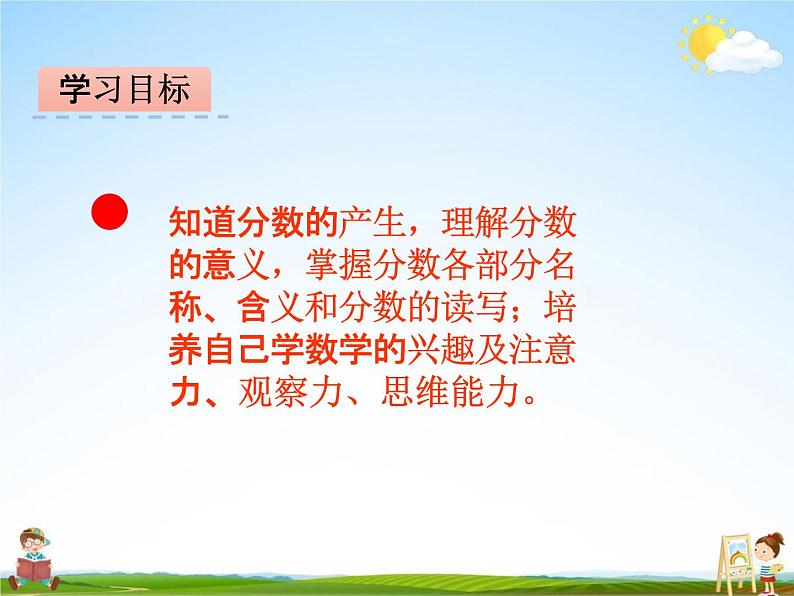 学习目标

知道分数的产生，理解分数的意义，掌握分数各部分名称、含义和分数的读写；培养自己学数学的兴趣及注意力、观察力、思维能力。